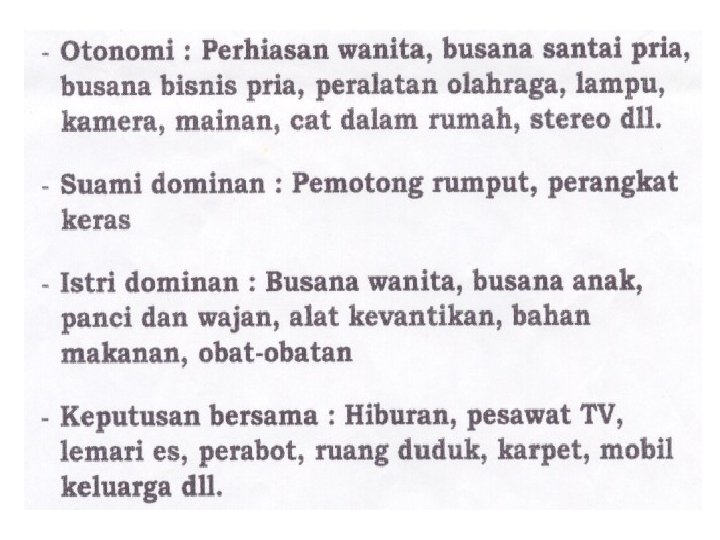 - Otonomi : Perhiasan wanita, busana santai pria, busana bisnis pria, peralatan olahraga, lampu, kamera, mainan, cat dalam rumah, stereo dll.

- Suami dominan : Pemotong rumput, perangkat keras

- Istri dominan : Busana wanita, busana anak, panci dan wajan, alat kevantikan, bahan makanan, obat-obatan

- Keputusan bersama : Hiburan, pesawat TV, lemari es, perabot, ruang duduk, karpet, mobil keluarga dll.